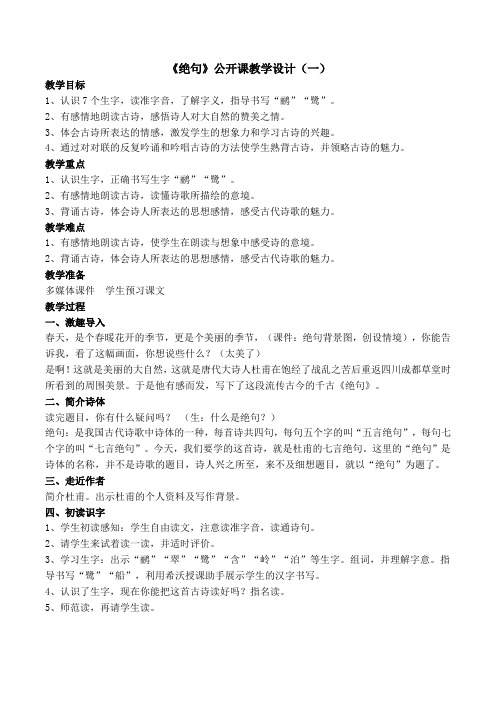 《绝句》公开课教学设计（一）

教学目标

1、认识 7 个生字，读准字音，了解字义，指导书写“鹂”“鹭”。

2、有感情地朗读古诗，感悟诗人对大自然的赞美之情。

3、体会古诗所表达的情感，激发学生的想象力和学习古诗的兴趣。

4、通过对对联的反复吟诵和吟唱古诗的方法使学生熟背古诗，并领略古诗的魅力。

教学重点

1、认识生字，正确书写生字“鹂”“鹭”。

2、有感情地朗读古诗，读懂诗歌所描绘的意境。

3、背诵古诗，体会诗人所表达的思想感情，感受古代诗歌的魅力。

教学难点

1、有感情地朗读古诗，使学生在朗读与想象中感受诗的意境。

2、背诵古诗，体会诗人所表达的思想感情，感受古代诗歌的魅力。

教学准备

多媒体课件　学生预习课文

教学过程

一、激趣导入

春天，是个春暖花开的季节，更是个美丽的季节，（课件：绝句背景图，创设情境），你能告诉我，看了这幅画面，你想说些什么？（太美了）

是啊！这就是美丽的大自然，这就是唐代大诗人杜甫在饱经了战乱之苦后重返四川成都草堂时所看到的周围美景。于是他有感而发，写下了这段流传古今的千古《绝句》。

二、简介诗体

读完题目，你有什么疑问吗？（生：什么是绝句？）

绝句：是我国古代诗歌中诗体的一种，每首诗共四句，每句五个字的叫“五言绝句”，每句七个字的叫“七言绝句”。今天，我们要学的这首诗，就是杜甫的七言绝句。这里的“绝句”是诗体的名称，并不是诗歌的题目，诗人兴之所至，来不及细想题目，就以“绝句”为题了。

三、走近作者

简介杜甫。出示杜甫的个人资料及写作背景。

四、初读识字

1、学生初读感知：学生自由读文，注意读准字音，读通诗句。

2、请学生来试着读一读，并适时评价。

3、学习生字：出示“鹂”“翠”“鹭”“含”“岭”“泊”等生字。组词，并理解字意。指导书写“鹭”“船”，利用希沃授课助手展示学生的汉字书写。

4、认识了生字，现在你能把这首古诗读好吗？指名读。

5、师范读，再请学生读。